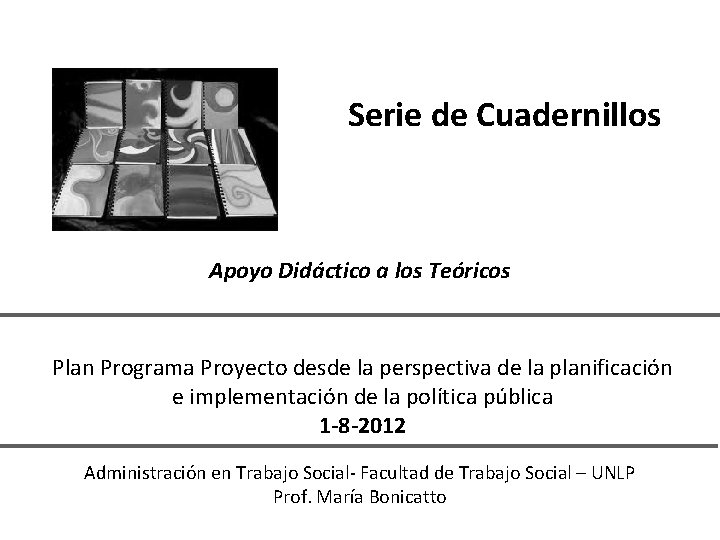 Serie de Cuadernillos

Apoyo Didáctico a los Teóricos

Plan Programa Proyecto desde la perspectiva de la planificación e implementación de la política pública
1-8-2012

Administración en Trabajo Social- Facultad de Trabajo Social – UNLP
Prof. María Bonicatto